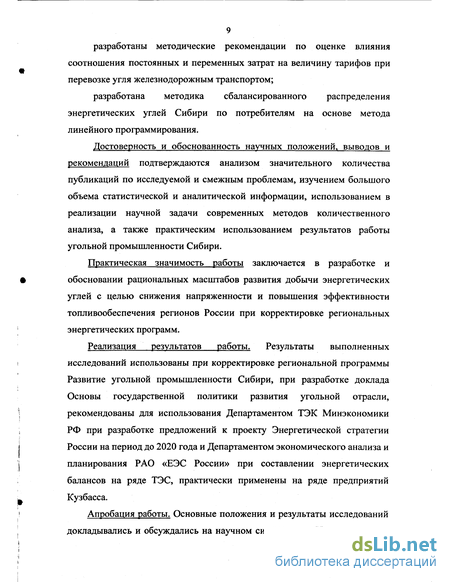 9

разработаны методические рекомендации по оценке влияния соотношения постоянных и переменных затрат на величину тарифов при перевозке угля железнодорожным транспортом;

разработана методика сбалансированного распределения энергетических углей Сибири по потребителям на основе метода линейного программирования.

Достоверность и обоснованность научных положений, выводов и рекомендаций подтверждаются анализом значительного количества публикаций по исследуемой и смежным проблемам, изучением большого объема статистической и аналитической информации, использованием в реализации научной задачи современных методов количественного анализа, а также практическим использованием результатов работы угольной промышленности Сибири.

Практическая значимость работы заключается в разработке и обосновании рациональных масштабов развития добычи энергетических углей с целью снижения напряженности и повышения эффективности топливообеспечения регионов России при корректировке региональных энергетических программ.

Реализация результатов работы. Результаты выполненных исследований использованы при корректировке региональной программы Развитие угольной промышленности Сибири, при разработке доклада Основы государственной политики развития угольной отрасли, рекомендованы для использования Департаментом ТЭК Минэкономики РФ при разработке предложений к проекту Энергетической стратегии России на период до 2020 года и Департаментом экономического анализа и планирования РАО «ЕЭС России» при составлении энергетических балансов на ряде ТЭС, практически применены на ряде предприятий Кузбасса.

Апробация работы. Основные положения и результаты исследований докладывались и обсуждались на научном си

dsLib.net
библиотека диссертаций